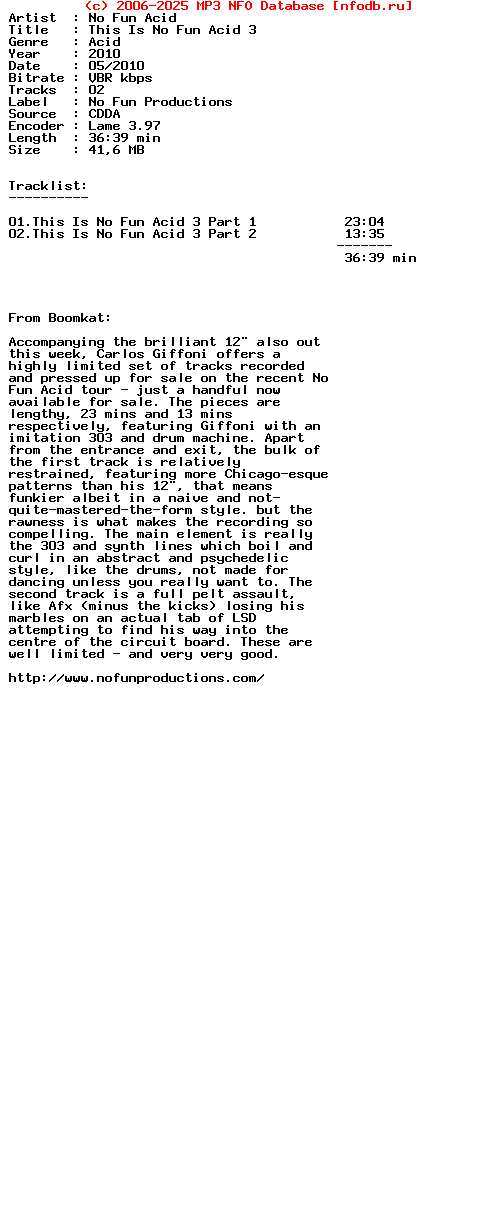 (c) 2006-2025 MP3 NFO Database [nfodb.ru]
Artist  : No Fun Acid
Title   : This Is No Fun Acid 3
Genre   : Acid
Year    : 2010
Date    : 05/2010
Bitrate : VBR kbps
Tracks  : 02
Label   : No Fun Productions
Source  : CDDA
Encoder : Lame 3.97
Length  : 36:39 min
Size    : 41,6 MB

Tracklist:
----------

01.This Is No Fun Acid 3 Part 1 23:04
02.This Is No Fun Acid 3 Part 2 13:35
-------
36:39 min

From Boomkat:

Accompanying the brilliant 12" also out this week, Carlos Giffoni offers a highly limited set of tracks recorded and pressed up for sale on the recent No Fun Acid tour - just a handful now available for sale. The pieces are lengthy, 23 mins and 13 mins respectively, featuring Giffoni with an imitation 303 and drum machine. Apart from the entrance and exit, the bulk of the first track is relatively restrained, featuring more Chicago-esque patterns than his 12", that means funkier albeit in a naive and not-quite-mastered-the-form style. but the rawness is what makes the recording so compelling. The main element is really the 303 and synth lines which boil and curl in an abstract and psychedelic style, like the drums, not made for dancing unless you really want to. The second track is a full pelt assault, like Afx (minus the kicks) losing his marbles on an actual tab of LSD attempting to find his way into the centre of the circuit board. These are well limited - and very very good.

http://www.nofunproductions.com/